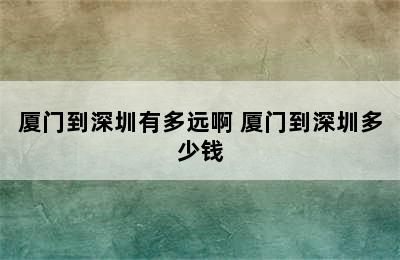 厦门到深圳有多远啊 厦门到深圳多少钱